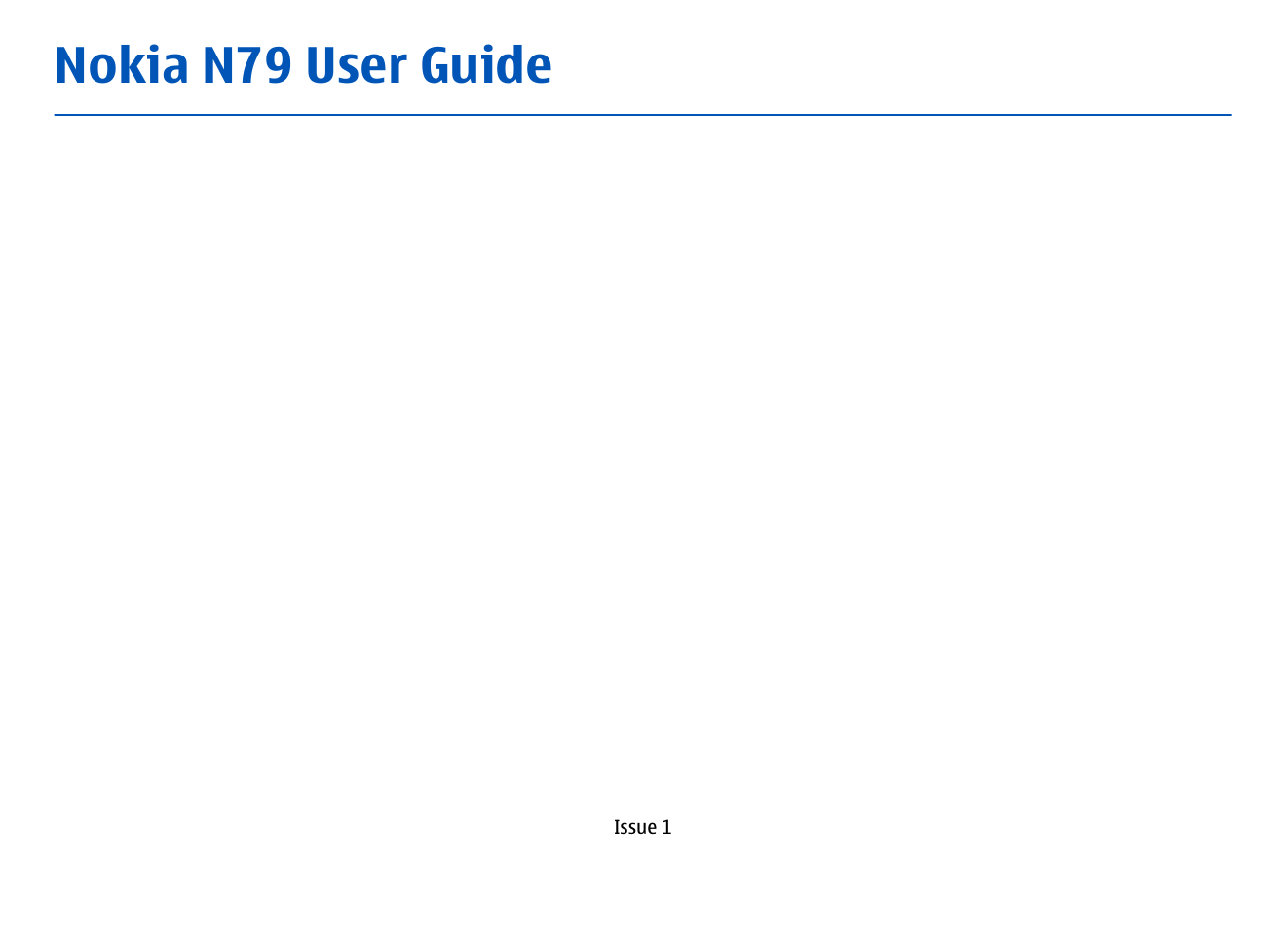 Nokia N79 User Guide

Issue 1